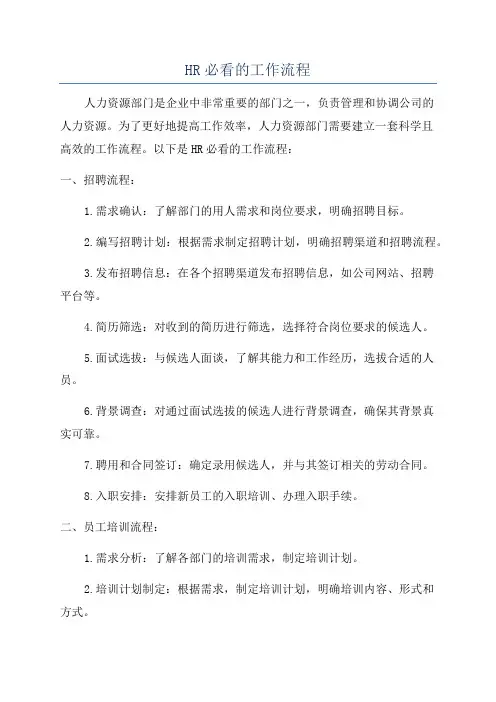 HR必看的工作流程

人力资源部门是企业中非常重要的部门之一，负责管理和协调公司的人力资源。为了更好地提高工作效率，人力资源部门需要建立一套科学且高效的工作流程。以下是HR必看的工作流程：

一、招聘流程：

1.需求确认：了解部门的用人需求和岗位要求，明确招聘目标。

2.编写招聘计划：根据需求制定招聘计划，明确招聘渠道和招聘流程。

3.发布招聘信息：在各个招聘渠道发布招聘信息，如公司网站、招聘平台等。

4.简历筛选：对收到的简历进行筛选，选择符合岗位要求的候选人。

5.面试选拔：与候选人面谈，了解其能力和工作经历，选拔合适的人员。

6.背景调查：对通过面试选拔的候选人进行背景调查，确保其背景真实可靠。

7.聘用和合同签订：确定录用候选人，并与其签订相关的劳动合同。

8.入职安排：安排新员工的入职培训、办理入职手续。

二、员工培训流程：

1.需求分析：了解各部门的培训需求，制定培训计划。

2.培训计划制定：根据需求，制定培训计划，明确培训内容、形式和方式。